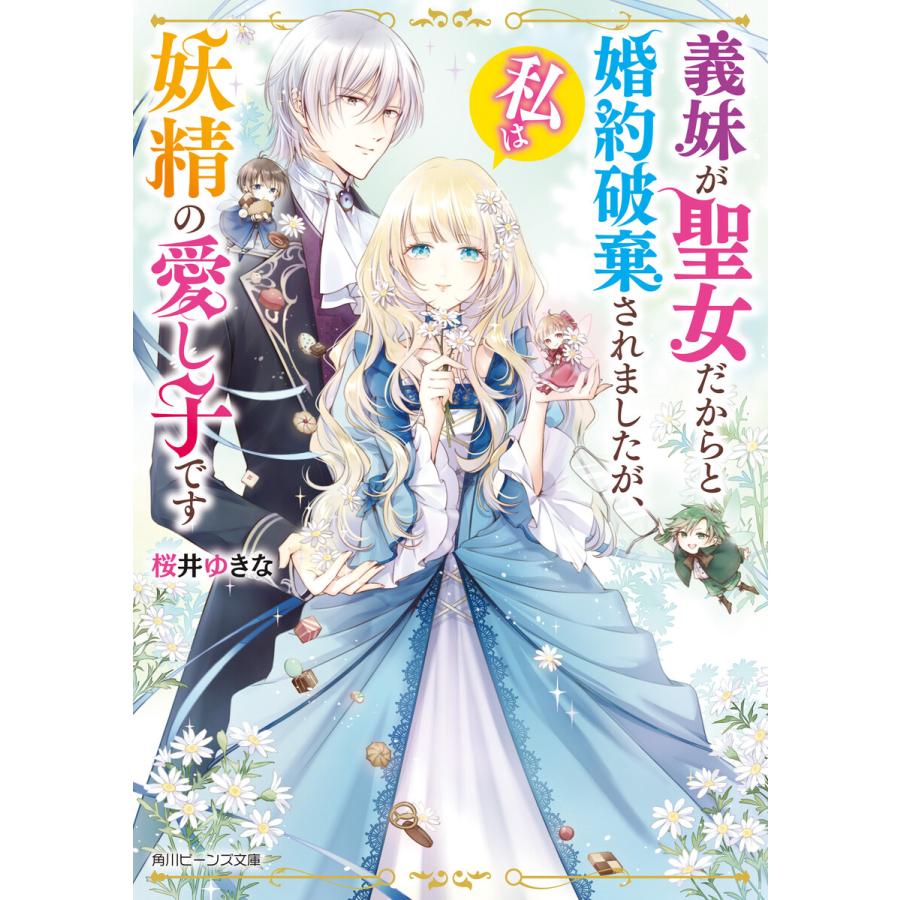 義妹が聖女だからと婚約破棄されましたが、私は妖精の愛し子です

桜井ゆきな

角川ビーンズ文庫